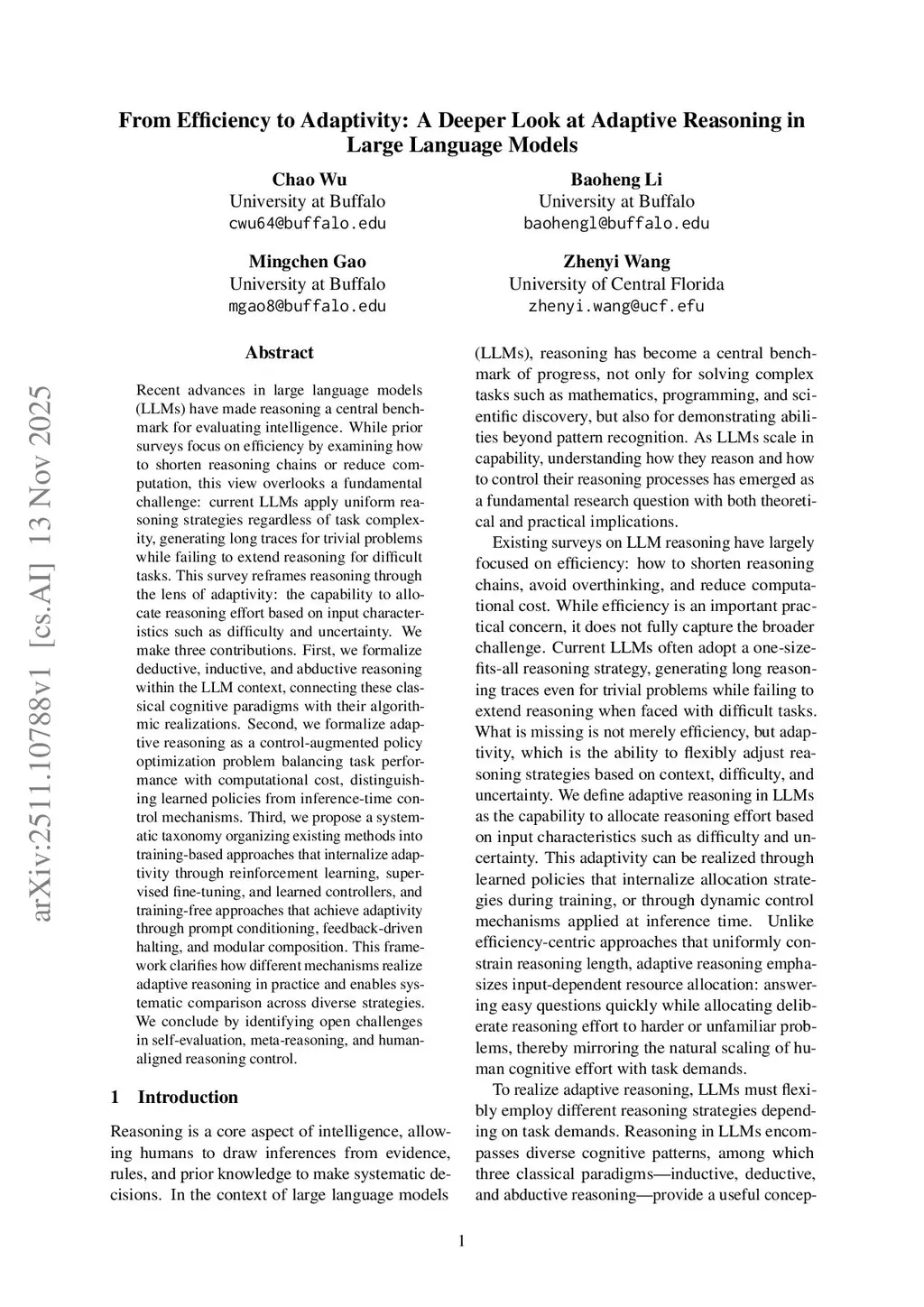 From Efficiency to Adaptivity: A Deeper Look at Adaptive Reasoning in Large Language Models

Chao Wu
University at Buffalo
cwu64@buffalo.edu

Baoheng Li
University at Buffalo
baohengl@buffalo.edu

Mingchen Gao
University at Buffalo
mgao8@buffalo.edu

Zhenyi Wang
University of Central Florida
zhenyi.wang@ucf.efu

arXiv:2511.10788v1 [cs.AI] 13 Nov 2025

Abstract

Recent advances in large language models (LLMs) have made reasoning a central benchmark for evaluating intelligence. While prior surveys focus on efficiency by examining how to shorten reasoning chains or reduce computation, this view overlooks a fundamental challenge: current LLMs apply uniform reasoning strategies regardless of task complexity, generating long traces for trivial problems while failing to extend reasoning for difficult tasks. This survey reframes reasoning through the lens of adaptivity: the capability to allocate reasoning effort based on input characteristics such as difficulty and uncertainty. We make three contributions. First, we formalize deductive, inductive, and abductive reasoning within the LLM context, connecting these classical cognitive paradigms with their algorithmic realizations. Second, we formalize adaptive reasoning as a control-augmented policy optimization problem balancing task performance with computational cost, distinguishing learned policies from inference-time control mechanisms. Third, we propose a systematic taxonomy organizing existing methods into training-based approaches that internalize adaptivity through reinforcement learning, supervised fine-tuning, and learned controllers, and training-free approaches that achieve adaptivity through prompt conditioning, feedback-driven halting, and modular composition. This framework clarifies how different mechanisms realize adaptive reasoning in practice and enables systematic comparison across diverse strategies. We conclude by identifying open challenges in self-evaluation, meta-reasoning, and human-aligned reasoning control.

1 Introduction

Reasoning is a core aspect of intelligence, allowing humans to draw inferences from evidence, rules, and prior knowledge to make systematic decisions. In the context of large language models (LLMs), reasoning has become a central benchmark of progress, not only for solving complex tasks such as mathematics, programming, and scientific discovery, but also for demonstrating abilities beyond pattern recognition. As LLMs scale in capability, understanding how they reason and how to control their reasoning processes has emerged as a fundamental research question with both theoretical and practical implications.

Existing surveys on LLM reasoning have largely focused on efficiency: how to shorten reasoning chains, avoid overthinking, and reduce computational cost. While efficiency is an important practical concern, it does not fully capture the broader challenge. Current LLMs often adopt a one-size-fits-all reasoning strategy, generating long reasoning traces even for trivial problems while failing to extend reasoning when faced with difficult tasks. What is missing is not merely efficiency, but adaptivity, which is the ability to flexibly adjust reasoning strategies based on context, difficulty, and uncertainty. We define adaptive reasoning in LLMs as the capability to allocate reasoning effort based on input characteristics such as difficulty and uncertainty. This adaptivity can be realized through learned policies that internalize allocation strategies during training, or through dynamic control mechanisms applied at inference time. Unlike efficiency-centric approaches that uniformly constrain reasoning length, adaptive reasoning emphasizes input-dependent resource allocation: answering easy questions quickly while allocating deliberate reasoning effort to harder or unfamiliar problems, thereby mirroring the natural scaling of human cognitive effort with task demands.

To realize adaptive reasoning, LLMs must flexibly employ different reasoning strategies depending on task demands. Reasoning in LLMs encompasses diverse cognitive patterns, among which three classical paradigms—inductive, deductive, and abductive reasoning—provide a useful concep-

1